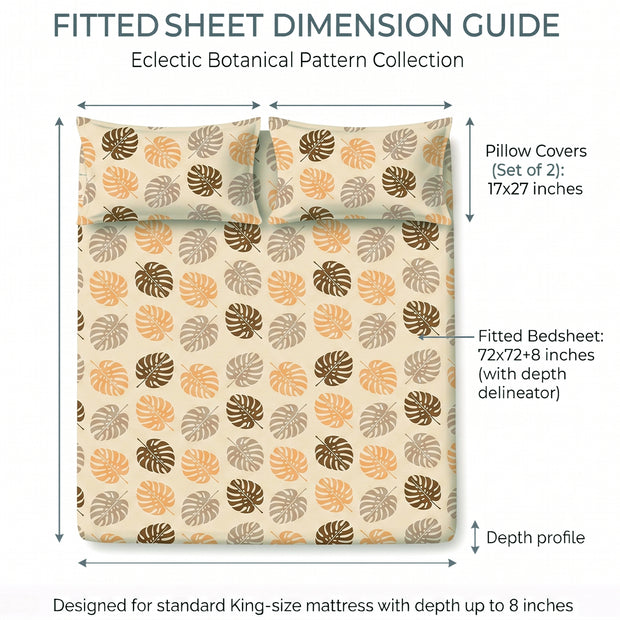 FITTED SHEET DIMENSION GUIDE
Eclectic Botanical Pattern Collection

Pillow Covers (Set of 2): 17x27 inches

Fitted Bedsheet: 72x72+8 inches (with depth delineator)

Depth profile

Designed for standard King-size mattress with depth up to 8 inches